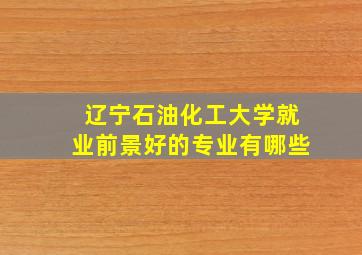 辽宁石油化工大学就业前景好的专业有哪些